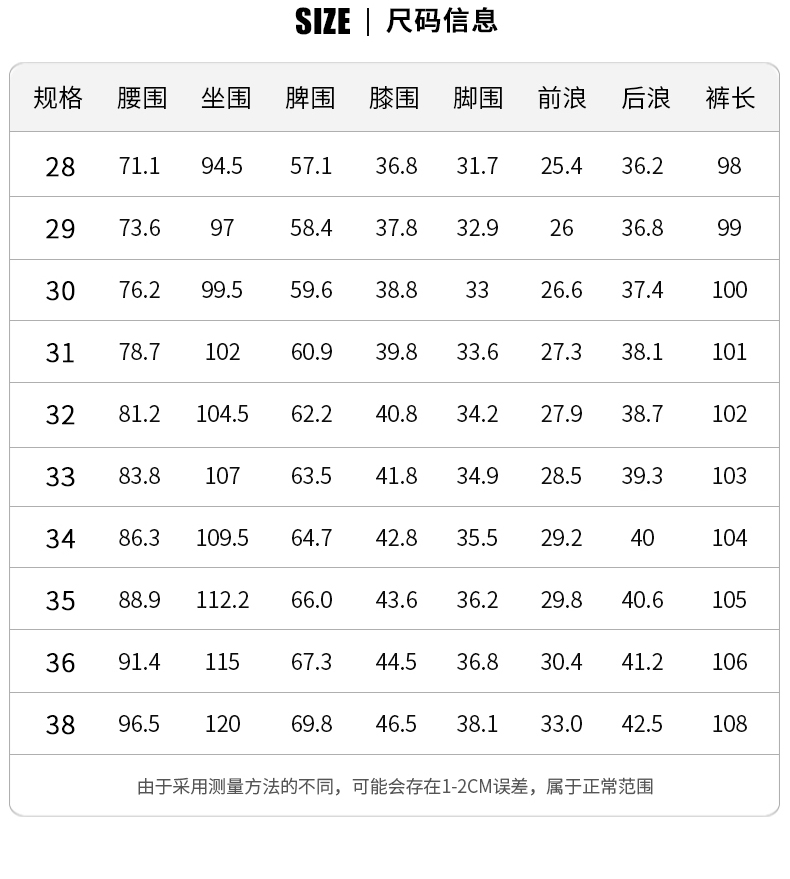 SIZE | 尺码信息

| 规格 | 腰围 | 坐围 | 脾围 | 膝围 | 脚围 | 前浪 | 后浪 | 裤长 |
|---|---|---|---|---|---|---|---|---|
| 28 | 71.1 | 94.5 | 57.1 | 36.8 | 31.7 | 25.4 | 36.2 | 98 |
| 29 | 73.6 | 97 | 58.4 | 37.8 | 32.9 | 26 | 36.8 | 99 |
| 30 | 76.2 | 99.5 | 59.6 | 38.8 | 33 | 26.6 | 37.4 | 100 |
| 31 | 78.7 | 102 | 60.9 | 39.8 | 33.6 | 27.3 | 38.1 | 101 |
| 32 | 81.2 | 104.5 | 62.2 | 40.8 | 34.2 | 27.9 | 38.7 | 102 |
| 33 | 83.8 | 107 | 63.5 | 41.8 | 34.9 | 28.5 | 39.3 | 103 |
| 34 | 86.3 | 109.5 | 64.7 | 42.8 | 35.5 | 29.2 | 40 | 104 |
| 35 | 88.9 | 112.2 | 66.0 | 43.6 | 36.2 | 29.8 | 40.6 | 105 |
| 36 | 91.4 | 115 | 67.3 | 44.5 | 36.8 | 30.4 | 41.2 | 106 |
| 38 | 96.5 | 120 | 69.8 | 46.5 | 38.1 | 33.0 | 42.5 | 108 |

由于采用测量方法的不同，可能会存在1-2CM误差，属于正常范围